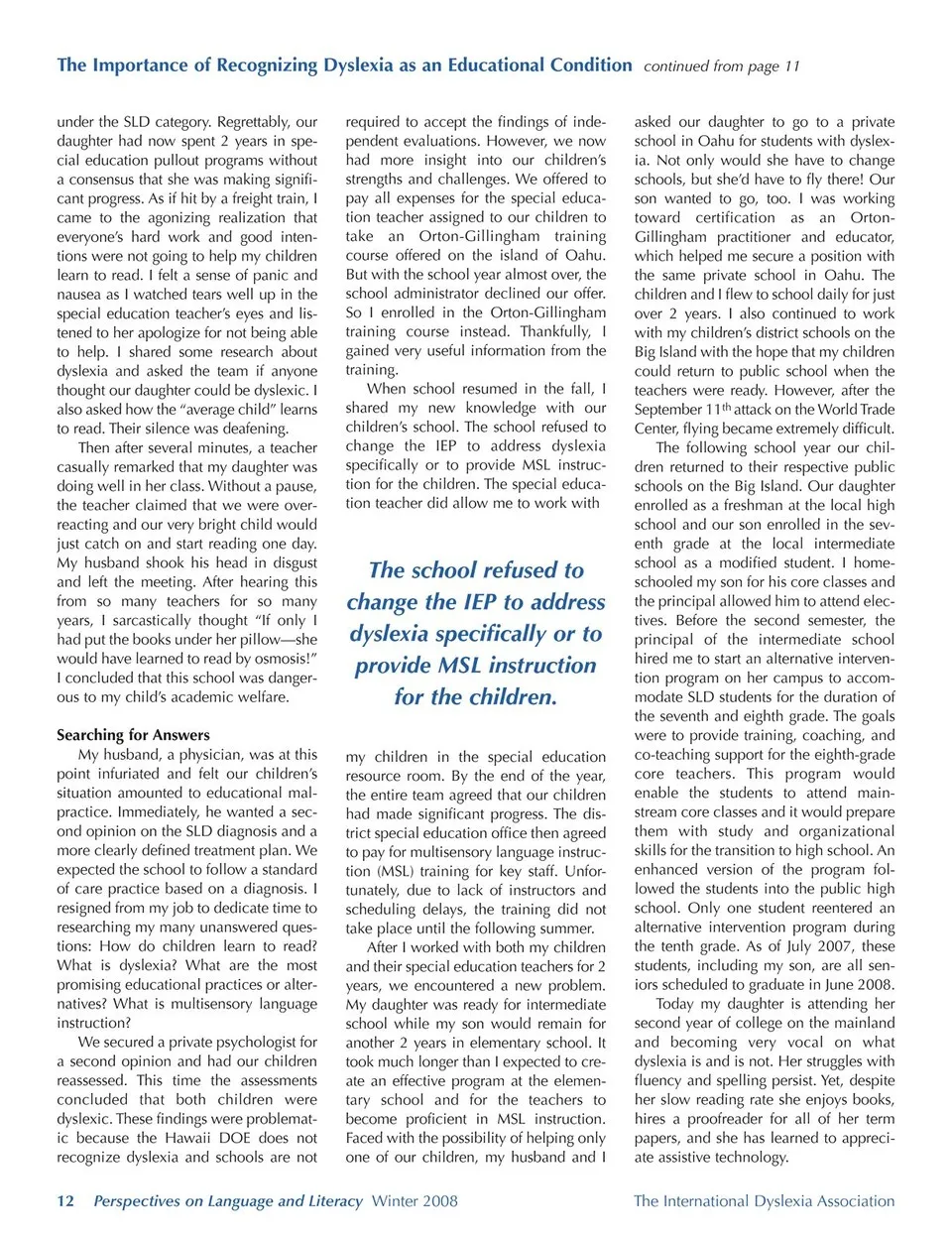 The Importance of Recognizing Dyslexia as an Educational Condition continued from page 11

under the SLD category. Regrettably, our daughter had now spent 2 years in special education pullout programs without a consensus that she was making significant progress. As if hit by a freight train, I came to the agonizing realization that everyone's hard work and good intentions were not going to help my children learn to read. I felt a sense of panic and nausea as I watched tears well up in the special education teacher's eyes and listened to her apologize for not being able to help. I shared some research about dyslexia and asked the team if anyone thought our daughter could be dyslexic. I also asked how the "average child" learns to read. Their silence was deafening.

Then after several minutes, a teacher casually remarked that my daughter was doing well in her class. Without a pause, the teacher claimed that we were overreacting and our very bright child would just catch on and start reading one day. My husband shook his head in disgust and left the meeting. After hearing this from so many teachers for so many years, I sarcastically thought "If only I had put the books under her pillow—she would have learned to read by osmosis!" I concluded that this school was dangerous to my child's academic welfare.

Searching for Answers

My husband, a physician, was at this point infuriated and felt our children's situation amounted to educational malpractice. Immediately, he wanted a second opinion on the SLD diagnosis and a more clearly defined treatment plan. We expected the school to follow a standard of care practice based on a diagnosis. I resigned from my job to dedicate time to researching my many unanswered questions: How do children learn to read? What is dyslexia? What are the most promising educational practices or alternatives? What is multisensory language instruction?

We secured a private psychologist for a second opinion and had our children reassessed. This time the assessments concluded that both children were dyslexic. These findings were problematic because the Hawaii DOE does not recognize dyslexia and schools are not required to accept the findings of independent evaluations. However, we now had more insight into our children's strengths and challenges. We offered to pay all expenses for the special education teacher assigned to our children to take an Orton-Gillingham training course offered on the island of Oahu. But with the school year almost over, the school administrator declined our offer. So I enrolled in the Orton-Gillingham training course instead. Thankfully, I gained very useful information from the training.

When school resumed in the fall, I shared my new knowledge with our children's school. The school refused to change the IEP to address dyslexia specifically or to provide MSL instruction for the children. The special education teacher did allow me to work with

The school refused to change the IEP to address dyslexia specifically or to provide MSL instruction for the children.

my children in the special education resource room. By the end of the year, the entire team agreed that our children had made significant progress. The district special education office then agreed to pay for multisensory language instruction (MSL) training for key staff. Unfortunately, due to lack of instructors and scheduling delays, the training did not take place until the following summer.

After I worked with both my children and their special education teachers for 2 years, we encountered a new problem. My daughter was ready for intermediate school while my son would remain for another 2 years in elementary school. It took much longer than I expected to create an effective program at the elementary school and for the teachers to become proficient in MSL instruction. Faced with the possibility of helping only one of our children, my husband and I asked our daughter to go to a private school in Oahu for students with dyslexia. Not only would she have to change schools, but she'd have to fly there! Our son wanted to go, too. I was working toward certification as an Orton-Gillingham practitioner and educator, which helped me secure a position with the same private school in Oahu. The children and I flew to school daily for just over 2 years. I also continued to work with my children's district schools on the Big Island with the hope that my children could return to public school when the teachers were ready. However, after the September 11$^{th}$ attack on the World Trade Center, flying became extremely difficult.

The following school year our children returned to their respective public schools on the Big Island. Our daughter enrolled as a freshman at the local high school and our son enrolled in the seventh grade at the local intermediate school as a modified student. I homeschooled my son for his core classes and the principal allowed him to attend electives. Before the second semester, the principal of the intermediate school hired me to start an alternative intervention program on her campus to accommodate SLD students for the duration of the seventh and eighth grade. The goals were to provide training, coaching, and co-teaching support for the eighth-grade core teachers. This program would enable the students to attend mainstream core classes and it would prepare them with study and organizational skills for the transition to high school. An enhanced version of the program followed the students into the public high school. Only one student reentered an alternative intervention program during the tenth grade. As of July 2007, these students, including my son, are all seniors scheduled to graduate in June 2008.

Today my daughter is attending her second year of college on the mainland and becoming very vocal on what dyslexia is and is not. Her struggles with fluency and spelling persist. Yet, despite her slow reading rate she enjoys books, hires a proofreader for all of her term papers, and she has learned to appreciate assistive technology.

12 Perspectives on Language and Literacy Winter 2008 The International Dyslexia Association